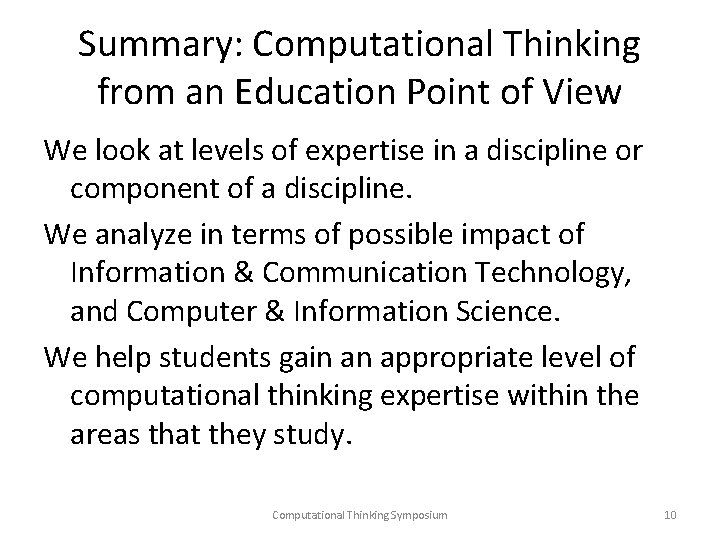 Summary: Computational Thinking from an Education Point of View

We look at levels of expertise in a discipline or component of a discipline.

We analyze in terms of possible impact of Information & Communication Technology, and Computer & Information Science.

We help students gain an appropriate level of computational thinking expertise within the areas that they study.

Computational Thinking Symposium

10